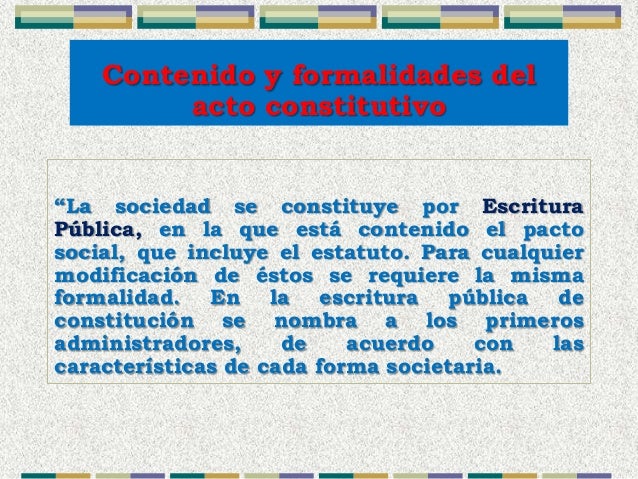 Contenido y formalidades del acto constitutivo

“La sociedad se constituye por Escritura Pública, en la que está contenido el pacto social, que incluye el estatuto. Para cualquier modificación de éstos se requiere la misma formalidad. En la escritura pública de constitución se nombra a los primeros administradores, de acuerdo con las características de cada forma societaria.